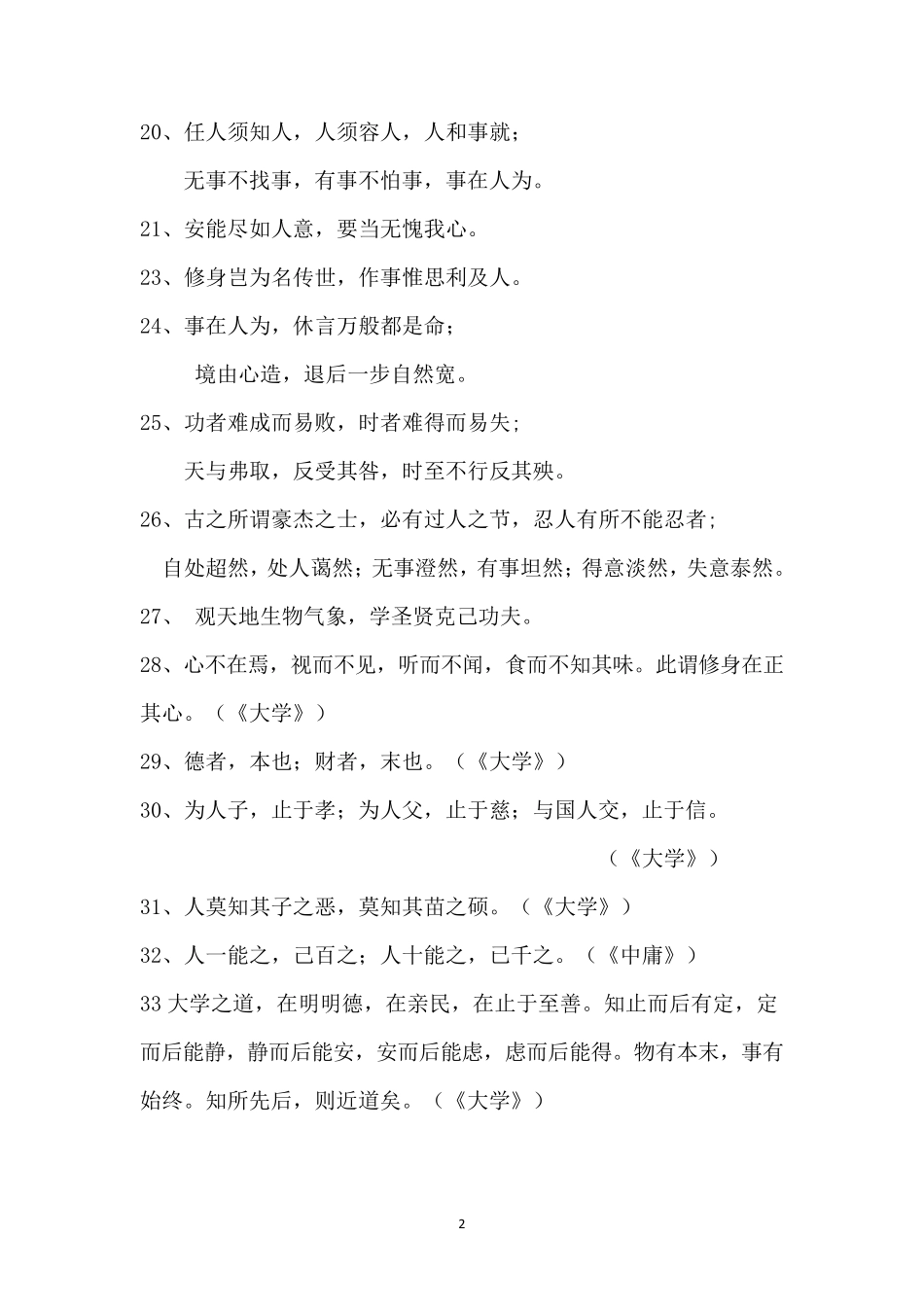 20、任人须知人，人须容人，人和事就；

无事不找事，有事不怕事，事在人为。

21、安能尽如人意，要当无愧我心。

23、修身岂为名传世，作事惟思利及人。

24、事在人为，休言万般都是命；

境由心造，退后一步自然宽。

25、功者难成而易败，时者难得而易失；

天与弗取，反受其咎，时至不行反其殃。

26、古之所谓豪杰之士，必有过人之节，忍人有所不能忍者；

自处超然，处人蔼然；无事澄然，有事坦然；得意淡然，失意泰然。

27、 观天地生物气象，学圣贤克己功夫。

28、心不在焉，视而不见，听而不闻，食而不知其味。此谓修身在正其心。（《大学》）

29、德者，本也；财者，末也。（《大学》）

30、为人子，止于孝；为人父，止于慈；与国人交，止于信。

（《大学》）

31、人莫知其子之恶，莫知其苗之硕。（《大学》）

32、人一能之，己百之；人十能之，已千之。（《中庸》）

33 大学之道，在明明德，在亲民，在止于至善。知止而后有定，定而后能静，静而后能安，安而后能虑，虑而后能得。物有本末，事有始终。知所先后，则近道矣。（《大学》）

2